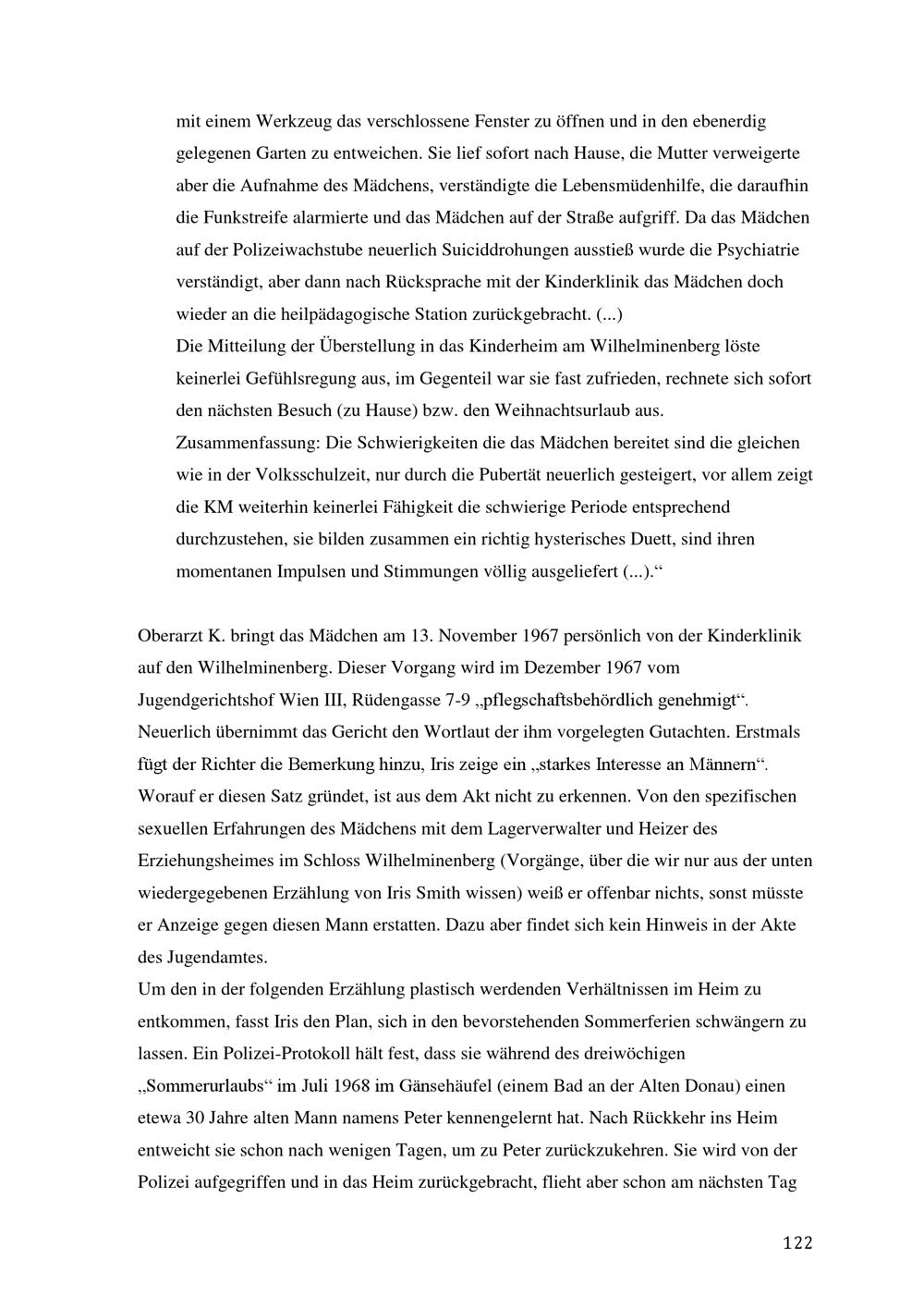 mit einem Werkzeug das verschlossene Fenster zu öffnen und in den ebenerdig gelegenen Garten zu entweichen. Sie lief sofort nach Hause, die Mutter verweigerte aber die Aufnahme des Mädchens, verständigte die Lebensmüdenhilfe, die daraufhin die Funkstreife alarmierte und das Mädchen auf der Straße aufgriff. Da das Mädchen auf der Polizeiwachstube neuerlich Suiciddrohungen ausstieß wurde die Psychiatrie verständigt, aber dann nach Rücksprache mit der Kinderklinik das Mädchen doch wieder an die heilpädagogische Station zurückgebracht. (...)
Die Mitteilung der Überstellung in das Kinderheim am Wilhelminenberg löste keinerlei Gefühlsregung aus, im Gegenteil war sie fast zufrieden, rechnete sich sofort den nächsten Besuch (zu Hause) bzw. den Weihnachtsurlaub aus.
Zusammenfassung: Die Schwierigkeiten die das Mädchen bereitet sind die gleichen wie in der Volksschulzeit, nur durch die Pubertät neuerlich gesteigert, vor allem zeigt die KM weiterhin keinerlei Fähigkeit die schwierige Periode entsprechend durchzustehen, sie bilden zusammen ein richtig hysterisches Duett, sind ihren momentanen Impulsen und Stimmungen völlig ausgeliefert (...).“

Oberarzt K. bringt das Mädchen am 13. November 1967 persönlich von der Kinderklinik auf den Wilhelminenberg. Dieser Vorgang wird im Dezember 1967 vom Jugendgerichtshof Wien III, Rüdengasse 7-9 „pflegschaftsbehördlich genehmigt“. Neuerlich übernimmt das Gericht den Wortlaut der ihm vorgelegten Gutachten. Erstmals fügt der Richter die Bemerkung hinzu, Iris zeige ein „starkes Interesse an Männern“. Worauf er diesen Satz gründet, ist aus dem Akt nicht zu erkennen. Von den spezifischen sexuellen Erfahrungen des Mädchens mit dem Lagerverwalter und Heizer des Erziehungsheimes im Schloss Wilhelminenberg (Vorgänge, über die wir nur aus der unten wiedergegebenen Erzählung von Iris Smith wissen) weiß er offenbar nichts, sonst müsste er Anzeige gegen diesen Mann erstatten. Dazu aber findet sich kein Hinweis in der Akte des Jugendamtes.
Um den in der folgenden Erzählung plastisch werdenden Verhältnissen im Heim zu entkommen, fasst Iris den Plan, sich in den bevorstehenden Sommerferien schwängern zu lassen. Ein Polizei-Protokoll hält fest, dass sie während des dreiwöchigen „Sommerurlaubs“ im Juli 1968 im Gänsehäufel (einem Bad an der Alten Donau) einen etewa 30 Jahre alten Mann namens Peter kennengelernt hat. Nach Rückkehr ins Heim entweicht sie schon nach wenigen Tagen, um zu Peter zurückzukehren. Sie wird von der Polizei aufgegriffen und in das Heim zurückgebracht, flieht aber schon am nächsten Tag

122